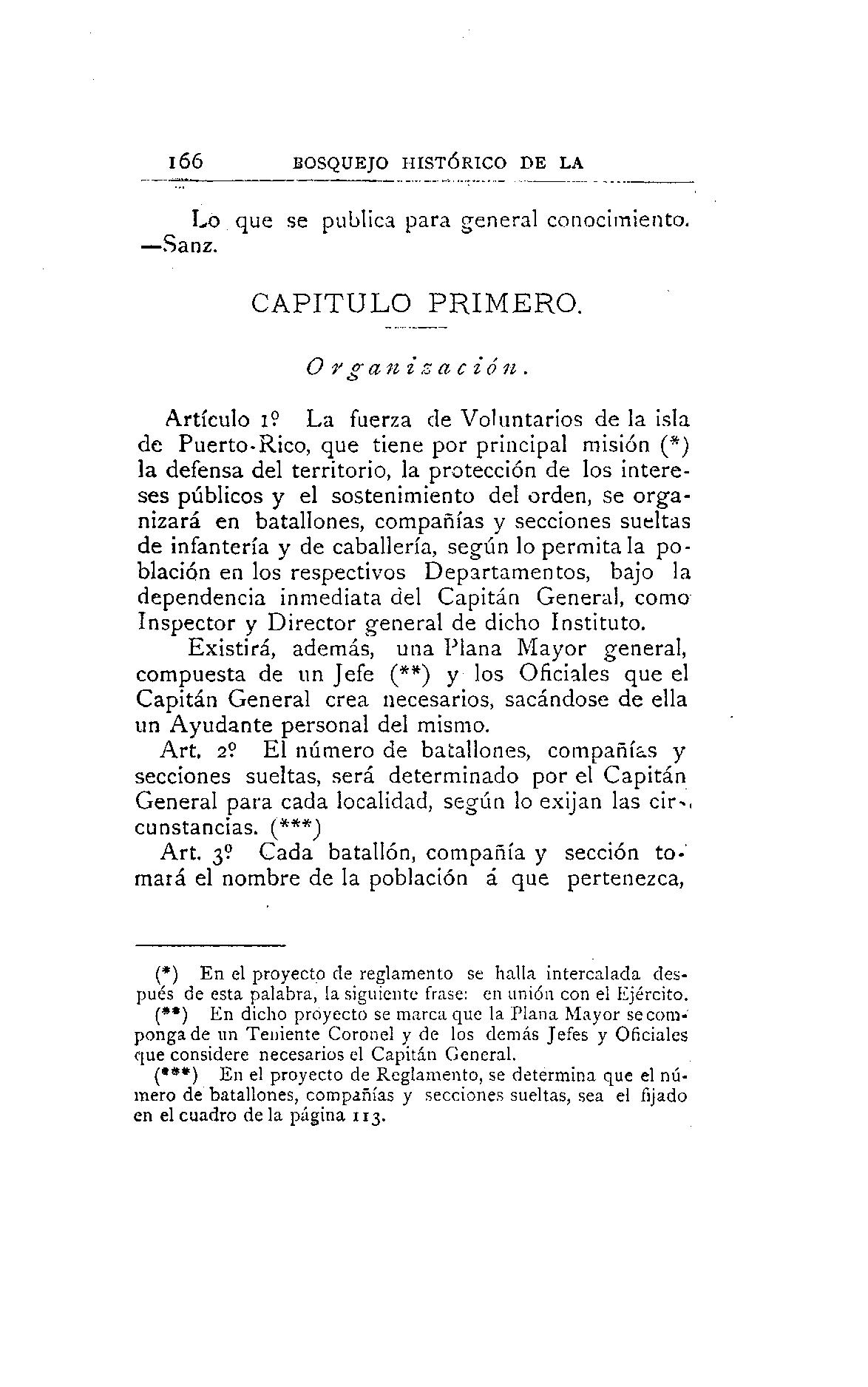 166 BOSQUEJO HISTÓRICO DE LA

Lo que se publica para general conocimiento. —Sanz.

CAPITULO PRIMERO.

Organización.

Artículo 1º La fuerza de Voluntarios de la isla de Puerto-Rico, que tiene por principal misión (*) la defensa del territorio, la protección de los intereses públicos y el sostenimiento del orden, se organizará en batallones, compañías y secciones sueltas de infantería y de caballería, según lo permita la población en los respectivos Departamentos, bajo la dependencia inmediata del Capitán General, como Inspector y Director general de dicho Instituto.

Existirá, además, una Plana Mayor general, compuesta de un Jefe (**) y los Oficiales que el Capitán General crea necesarios, sacándose de ella un Ayudante personal del mismo.

Art. 2º El número de batallones, compañías y secciones sueltas, será determinado por el Capitán General para cada localidad, según lo exijan las circunstancias. (***)

Art. 3º Cada batallón, compañía y sección tomará el nombre de la población á que pertenezca,

(*) En el proyecto de reglamento se halla intercalada después de esta palabra, la siguiente frase: en unión con el Ejército.

(**) En dicho proyecto se marca que la Plana Mayor se componga de un Teniente Coronel y de los demás Jefes y Oficiales que considere necesarios el Capitán General.

(***) En el proyecto de Reglamento, se determina que el número de batallones, compañías y secciones sueltas, sea el fijado en el cuadro de la página 113.